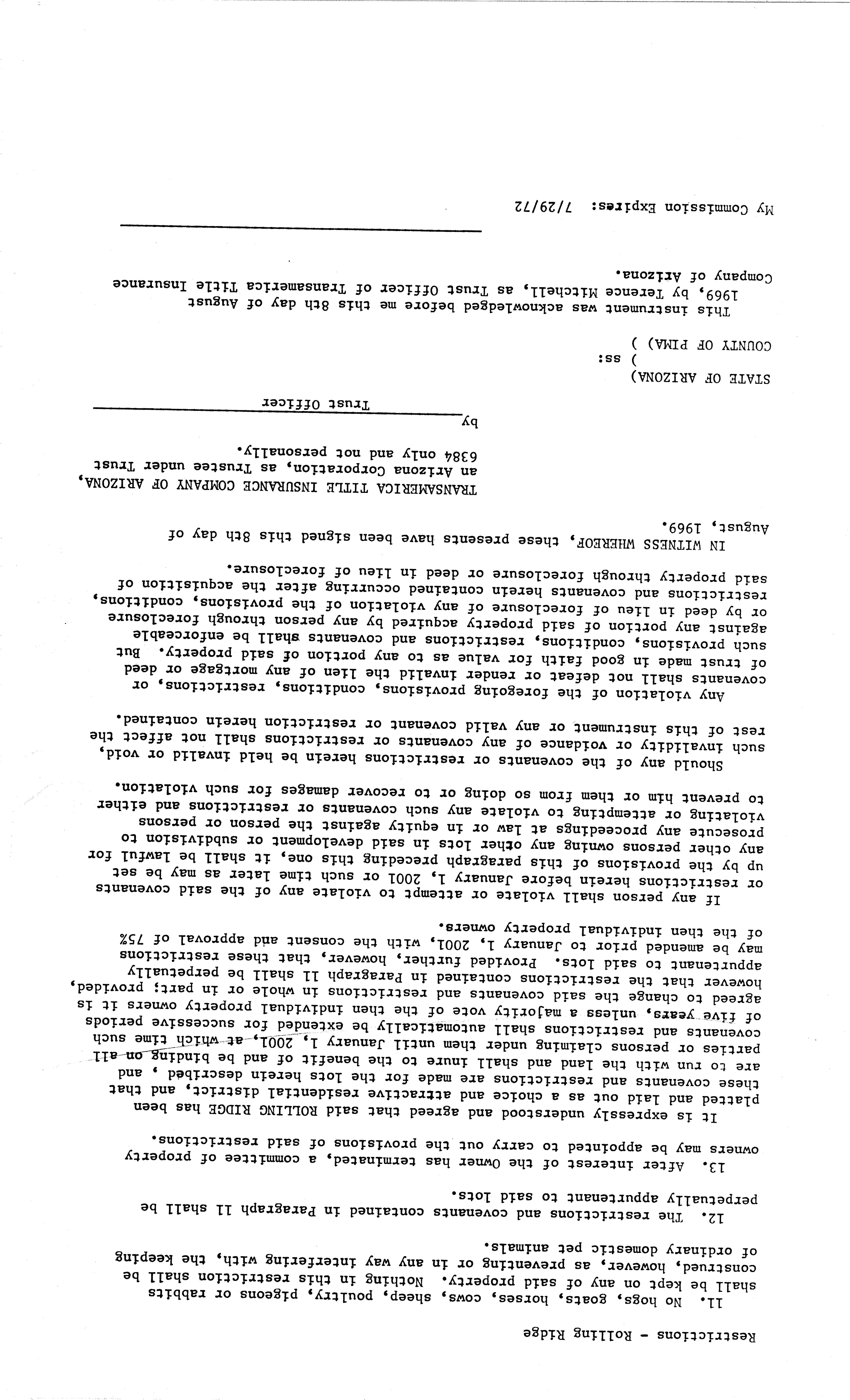 Restrictions - Rolling Ridge

11. No hogs, goats, horses, cows, sheep, poultry, pigeons or rabbits shall be kept on any of said property. Nothing in this restriction shall be construed, however, as preventing or in any way interfering with, the keeping of ordinary domestic pet animals.

12. The restrictions and covenants contained in Paragraph 11 shall be perpetually appurtenant to said lots.

13. After interest of the Owner has terminated, a committee of property owners may be appointed to carry out the provisions of said restrictions.

It is expressly understood and agreed that said ROLLING RIDGE has been platted and laid out as a choice and attractive residential district, and that these covenants and restrictions are made for the lots herein described , and are to run with the land and shall inure to the benefit of and be binding on all parties or persons claiming under them until January 1, 2001, at which time such covenants and restrictions shall automatically be extended for successive periods of five years, unless a majority vote of the then individual property owners it is agreed to change the said covenants and restrictions in whole or in part; provided, however that the restrictions contained in Paragraph 11 shall be perpetually appurtenant to said lots. Provided further, however, that these restrictions may be amended prior to January 1, 2001, with the consent and approval of 75% of the then individual property owners.

If any person shall violate or attempt to violate any of the said covenants or restrictions herein before January 1, 2001 or such time later as may be set up by the provisions of this paragraph preceding this one, it shall be lawful for any other persons owning any other lots in said development or subdivision to prosecute any proceedings at law or in equity against the person or persons violating or attempting to violate any such covenants or restrictions and either to prevent him or them from so doing or to recover damages for such violation.

Should any of the covenants or restrictions herein be held invalid or void, such invalidity or voidance of any covenants or restrictions shall not affect the rest of this instrument or any valid covenant or restriction herein contained.

Any violation of the foregoing provisions, conditions, restrictions, or covenants shall not defeat or render invalid the lien of any mortgage or deed of trust made in good faith for value as to any portion of said property. But such provisions, conditions, restrictions and covenants shall be enforceable against any portion of said property acquired by any person through foreclosure or by deed in lieu of foreclosure of any violation of the provisions, conditions, restrictions and covenants herein contained occurring after the acquisition of said property through foreclosure or deed in lieu of foreclosure.

IN WITNESS WHEREOF, these presents have been signed this 8th day of August, 1969.

TRANSAMERICA TITLE INSURANCE COMPANY OF ARIZONA, an Arizona Corporation, as Trustee under Trust 6384 only and not personally.

by
Trust Officer

STATE OF ARIZONA)
) ss:
COUNTY OF PIMA )

This instrument was acknowledged before me this 8th day of August 1969, by Terence Mitchell, as Trust Officer of Transamerica Title Insurance Company of Arizona.

My Commission Expires: 7/29/72